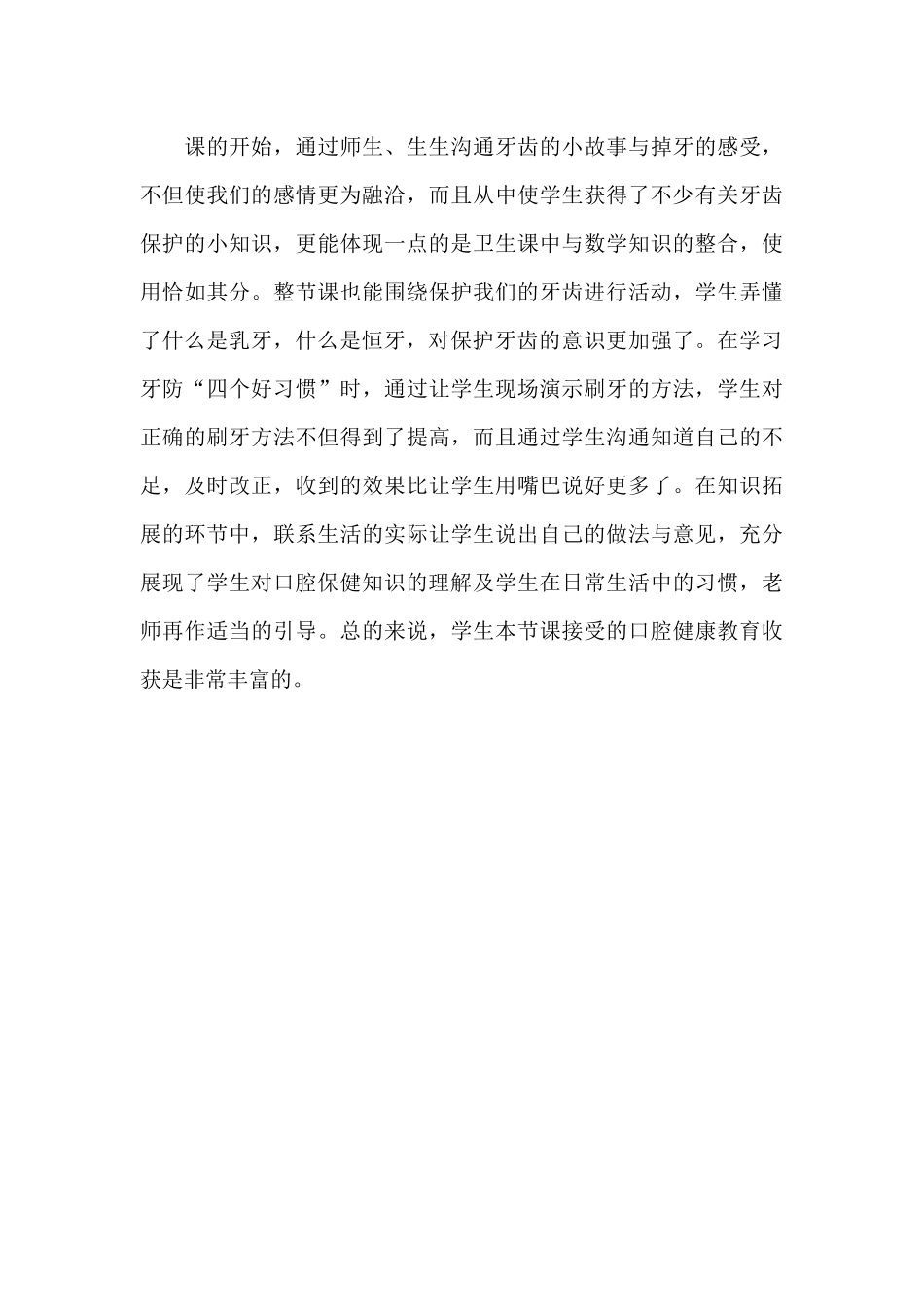 课的开始，通过师生、生生沟通牙齿的小故事与掉牙的感受，不但使我们的感情更为融洽，而且从中使学生获得了不少有关牙齿保护的小知识，更能体现一点的是卫生课中与数学知识的整合，使用恰如其分。整节课也能围绕保护我们的牙齿进行活动，学生弄懂了什么是乳牙，什么是恒牙，对保护牙齿的意识更加强了。在学习牙防“四个好习惯”时，通过让学生现场演示刷牙的方法，学生对正确的刷牙方法不但得到了提高，而且通过学生沟通知道自己的不足，及时改正，收到的效果比让学生用嘴巴说好更多了。在知识拓展的环节中，联系生活的实际让学生说出自己的做法与意见，充分展现了学生对口腔保健知识的理解及学生在日常生活中的习惯，老师再作适当的引导。总的来说，学生本节课接受的口腔健康教育收获是非常丰富的。